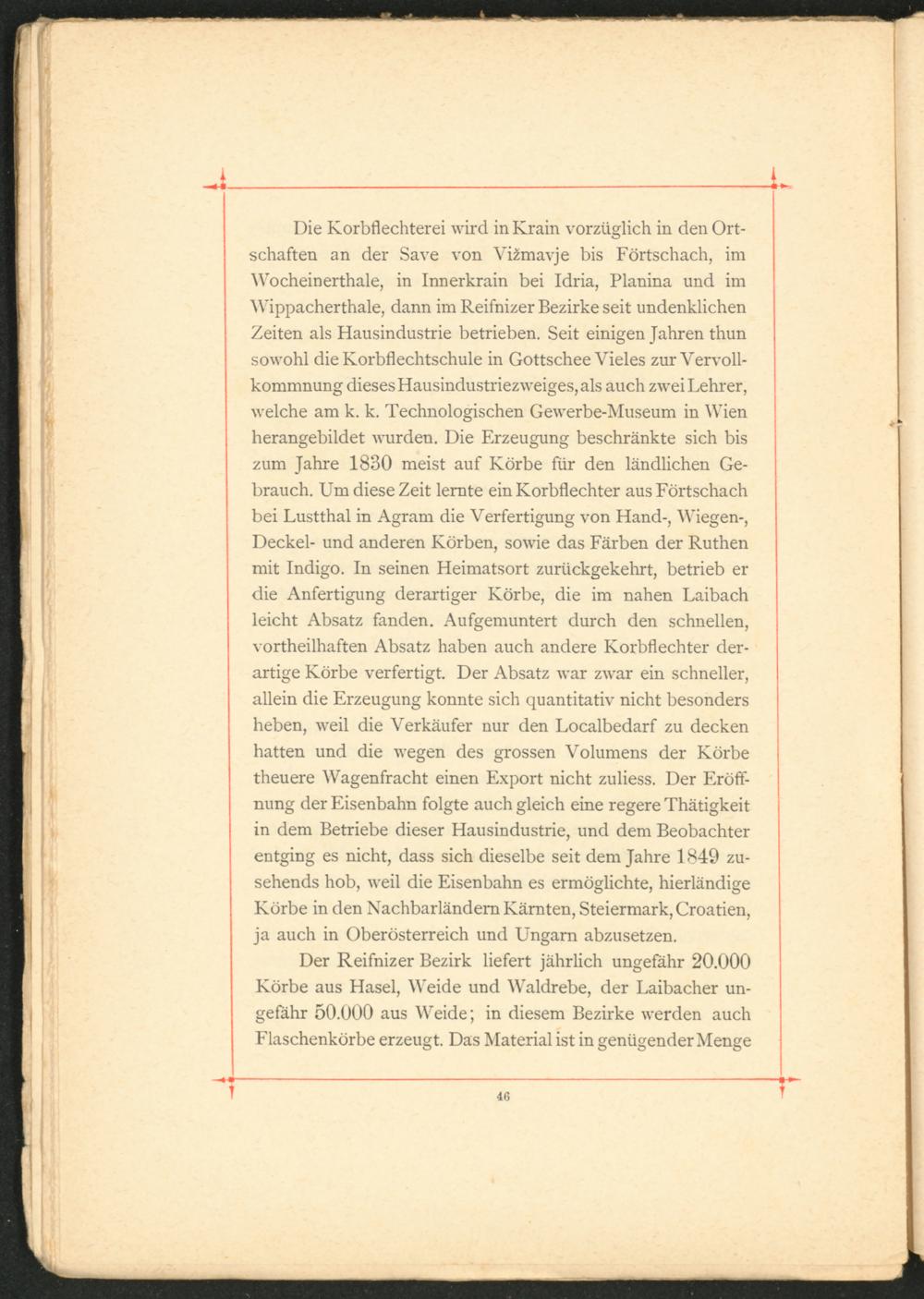 Die Korbflechterei wird in Krain vorzüglich in den Ortschaften an der Save von Vižmavje bis Förtschach, im Wocheinerthale, in Innerkrain bei Idria, Planina und im Wippacherthale, dann im Reifnizer Bezirke seit undenklichen Zeiten als Hausindustrie betrieben. Seit einigen Jahren thun sowohl die Korbflechtschule in Gottschee Vieles zur Vervollkommnung dieses Hausindustriezweiges, als auch zwei Lehrer, welche am k. k. Technologischen Gewerbe-Museum in Wien herangebildet wurden. Die Erzeugung beschränkte sich bis zum Jahre 1830 meist auf Körbe für den ländlichen Gebrauch. Um diese Zeit lernte ein Korbflechter aus Förtschach bei Lustthal in Agram die Verfertigung von Hand-, Wiegen-, Deckel- und anderen Körben, sowie das Färben der Ruthen mit Indigo. In seinen Heimatsort zurückgekehrt, betrieb er die Anfertigung derartiger Körbe, die im nahen Laibach leicht Absatz fanden. Aufgemuntert durch den schnellen, vortheilhaften Absatz haben auch andere Korbflechter derartige Körbe verfertigt. Der Absatz war zwar ein schneller, allein die Erzeugung konnte sich quantitativ nicht besonders heben, weil die Verkäufer nur den Localbedarf zu decken hatten und die wegen des grossen Volumens der Körbe theuere Wagenfracht einen Export nicht zuliess. Der Eröffnung der Eisenbahn folgte auch gleich eine regere Thätigkeit in dem Betriebe dieser Hausindustrie, und dem Beobachter entging es nicht, dass sich dieselbe seit dem Jahre 1849 zusehends hob, weil die Eisenbahn es ermöglichte, hierländige Körbe in den Nachbarländern Kärnten, Steiermark, Croatien, ja auch in Oberösterreich und Ungarn abzusetzen.

Der Reifnizer Bezirk liefert jährlich ungefähr 20.000 Körbe aus Hasel, Weide und Waldrebe, der Laibacher ungefähr 50.000 aus Weide; in diesem Bezirke werden auch Flaschenkörbe erzeugt. Das Material ist in genügender Menge

46